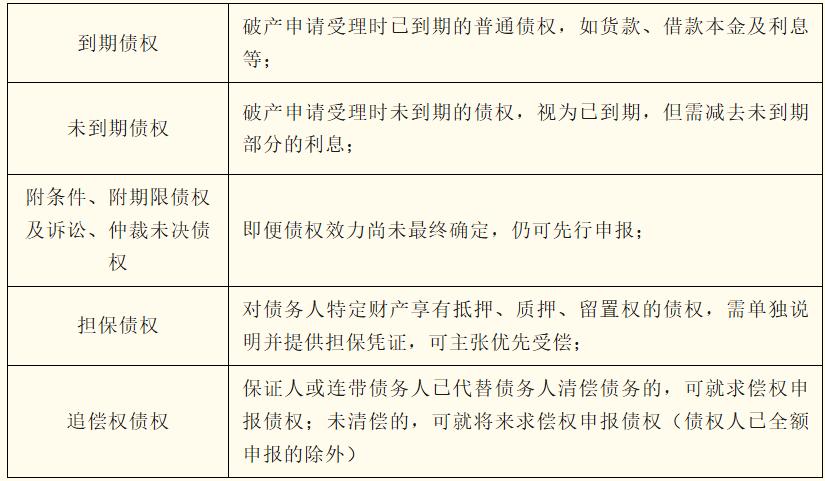 | 到期债权 | 破产申请受理时已到期的普通债权，如货款、借款本金及利息等； |
|---|---|
| 未到期债权 | 破产申请受理时未到期的债权，视为已到期，但需减去未到期部分的利息； |
| 附条件、附期限债权及诉讼、仲裁未决债权 | 即便债权效力尚未最终确定，仍可先行申报； |
| 担保债权 | 对债务人特定财产享有抵押、质押、留置权的债权，需单独说明并提供担保凭证，可主张优先受偿； |
| 追偿权债权 | 保证人或连带债务人已代替债务人清偿债务的，可就求偿权申报债权；未清偿的，可就将来求偿权申报债权（债权人已全额申报的除外） |